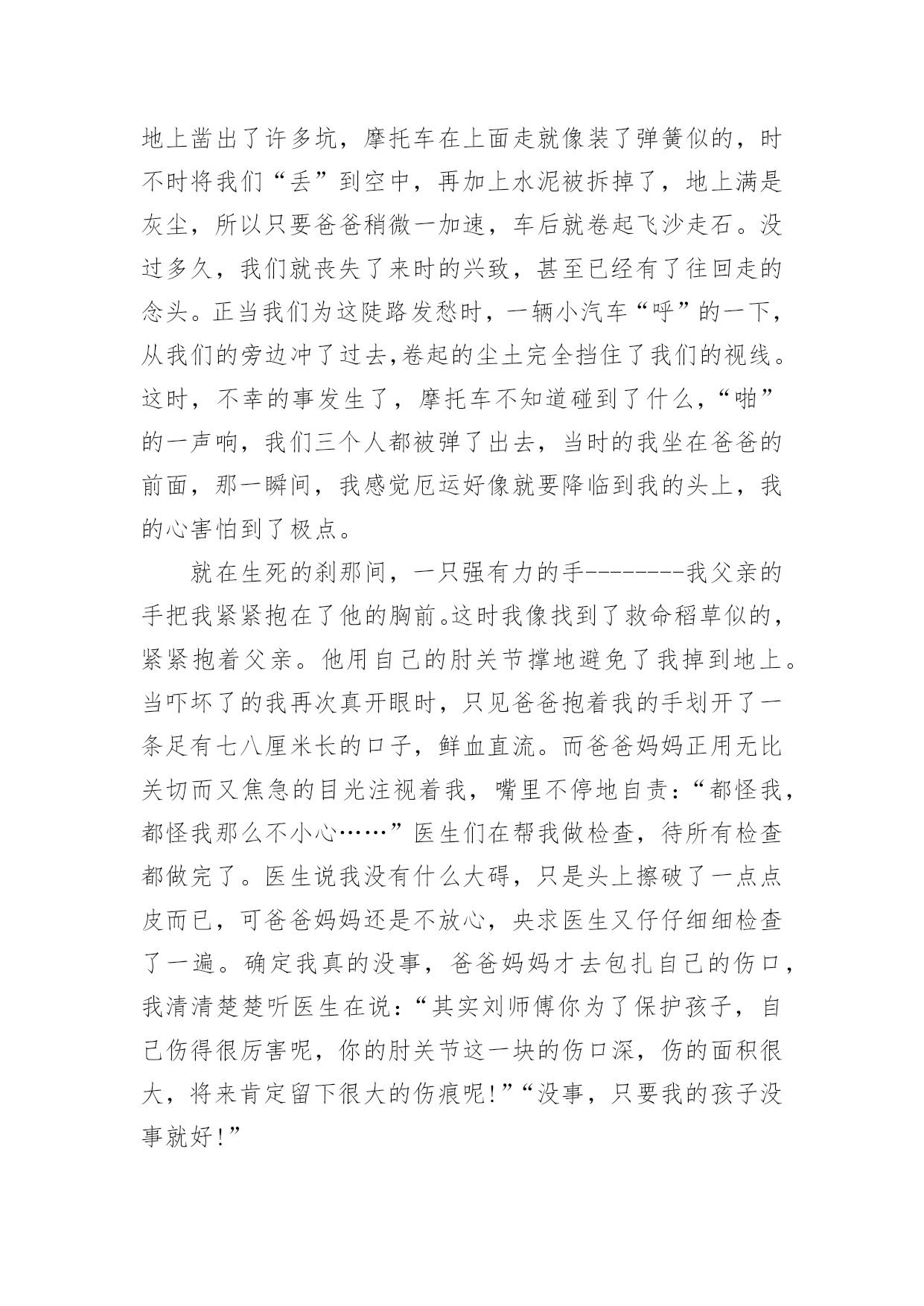 地上凿出了许多坑，摩托车在上面走就像装了弹簧似的，时不时将我们“丢”到空中，再加上水泥被拆掉了，地上满是灰尘，所以只要爸爸稍微一加速，车后就卷起飞沙走石。没过多久，我们就丧失了来时的兴致，甚至已经有了往回走的念头。正当我们为这陡路发愁时，一辆小汽车“呼”的一下，从我们的旁边冲了过去,卷起的尘土完全挡住了我们的视线。这时，不幸的事发生了，摩托车不知道碰到了什么，“啪”的一声响，我们三个人都被弹了出去，当时的我坐在爸爸的前面，那一瞬间，我感觉厄运好像就要降临到我的头上，我的心害怕到了极点。

就在生死的刹那间，一只强有力的手--------我父亲的手把我紧紧抱在了他的胸前。这时我像找到了救命稻草似的，紧紧抱着父亲。他用自己的肘关节撑地避免了我掉到地上。当吓坏了的我再次真开眼时，只见爸爸抱着我的手划开了一条足有七八厘米长的口子，鲜血直流。而爸爸妈妈正用无比关切而又焦急的目光注视着我，嘴里不停地自责：“都怪我，都怪我那么不小心……”医生们在帮我做检查，待所有检查都做完了。医生说我没有什么大碍，只是头上擦破了一点点皮而已，可爸爸妈妈还是不放心，央求医生又仔仔细细检查了一遍。确定我真的没事，爸爸妈妈才去包扎自己的伤口，我清清楚楚听医生在说：“其实刘师傅你为了保护孩子，自己伤得很厉害呢，你的肘关节这一块的伤口深，伤的面积很大，将来肯定留下很大的伤痕呢!”“没事，只要我的孩子没事就好!”